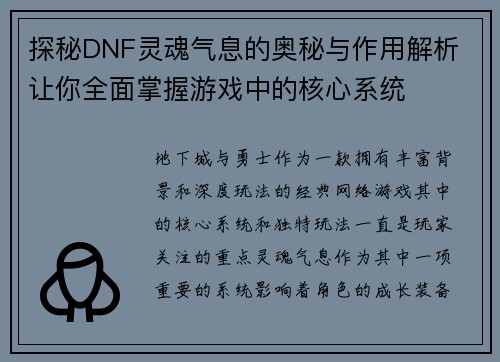 探秘DNF灵魂气息的奥秘与作用解析让你全面掌握游戏中的核心系统

地下城与勇士作为一款拥有丰富背景和深度玩法的经典网络游戏其中的核心系统和独特玩法一直是玩家关注的重点灵魂气息作为其中一项重要的系统影响着角色的成长装备